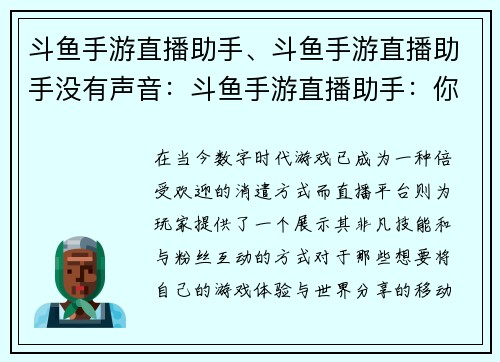 斗鱼手游直播助手、斗鱼手游直播助手没有声音：斗鱼手游直播助手：你

在当今数字时代游戏已成为一种倍受欢迎的消遣方式而直播平台则为玩家提供了一个展示其非凡技能和与粉丝互动的方式对于那些想要将自己的游戏体验与世界分享的移动